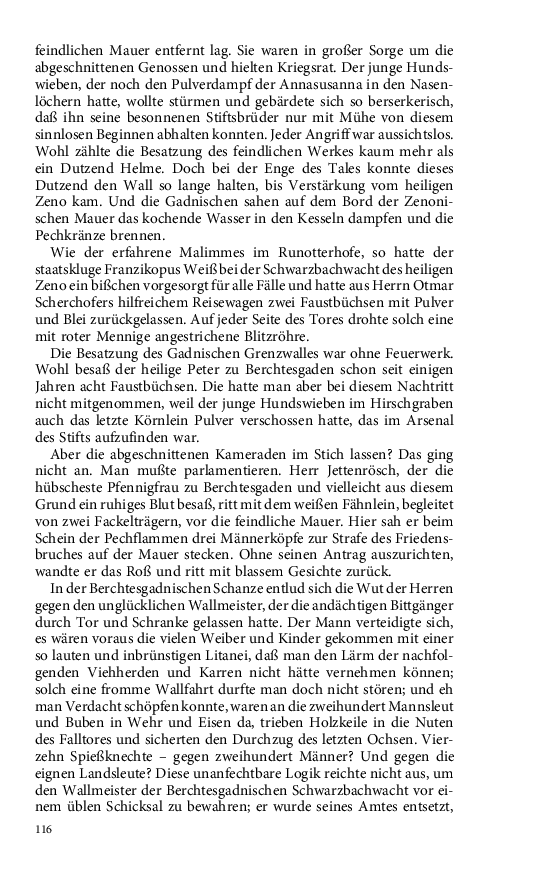 feindlichen Mauer entfernt lag. Sie waren in großer Sorge um die abgeschnittenen Genossen und hielten Kriegsrat. Der junge Hundswieben, der noch den Pulverdampf der Annasusanna in den Nasenlöchern hatte, wollte stürmen und gebärdete sich so berserkerisch, daß ihn seine besonnenen Stiftsbrüder nur mit Mühe von diesem sinnlosen Beginnen abhalten konnten. Jeder Angriff war aussichtslos. Wohl zählte die Besatzung des feindlichen Werkes kaum mehr als ein Dutzend Helme. Doch bei der Enge des Tales konnte dieses Dutzend den Wall so lange halten, bis Verstärkung vom heiligen Zeno kam. Und die Gadnischen sahen auf dem Bord der Zenonischen Mauer das kochende Wasser in den Kesseln dampfen und die Pechkränze brennen.

Wie der erfahrene Malimmes im Runotterhofe, so hatte der staatskluge Franzikopus Weiß bei der Schwarzbachwacht des heiligen Zeno ein bißchen vorgesorgt für alle Fälle und hatte aus Herrn Otmar Scherchofers hilfreichem Reisewagen zwei Faustbüchsen mit Pulver und Blei zurückgelassen. Auf jeder Seite des Tores drohte solch eine mit roter Mennige angestrichene Blitzröhre.

Die Besatzung des Gadnischen Grenzwalles war ohne Feuerwerk. Wohl besaß der heilige Peter zu Berchtesgaden schon seit einigen Jahren acht Faustbüchsen. Die hatte man aber bei diesem Nachtritt nicht mitgenommen, weil der junge Hundswieben im Hirschgraben auch das letzte Körnlein Pulver verschossen hatte, das im Arsenal des Stifts aufzufinden war.

Aber die abgeschnittenen Kameraden im Stich lassen? Das ging nicht an. Man mußte parlamentieren. Herr Jettenrösch, der die hübscheste Pfennigfrau zu Berchtesgaden und vielleicht aus diesem Grund ein ruhiges Blut besaß, ritt mit dem weißen Fähnlein, begleitet von zwei Fackelträgern, vor die feindliche Mauer. Hier sah er beim Schein der Pechflammen drei Männerköpfe zur Strafe des Friedensbruches auf der Mauer stecken. Ohne seinen Antrag auszurichten, wandte er das Roß und ritt mit blassem Gesichte zurück.

In der Berchtesgadnischen Schanze entlud sich die Wut der Herren gegen den unglücklichen Wallmeister, der die andächtigen Bittgänger durch Tor und Schranke gelassen hatte. Der Mann verteidigte sich, es wären voraus die vielen Weiber und Kinder gekommen mit einer so lauten und inbrünstigen Litanei, daß man den Lärm der nachfolgenden Viehherden und Karren nicht hätte vernehmen können; solch eine fromme Wallfahrt durfte man doch nicht stören; und eh man Verdacht schöpfen konnte, waren an die zweihundert Mannsleut und Buben in Wehr und Eisen da, trieben Holzkeile in die Nuten des Falltores und sicherten den Durchzug des letzten Ochsen. Vierzehn Spießknechte – gegen zweihundert Männer? Und gegen die eignen Landsleute? Diese unanfechtbare Logik reichte nicht aus, um den Wallmeister der Berchtesgadnischen Schwarzbachwacht vor einem üblen Schicksal zu bewahren; er wurde seines Amtes entsetzt,

116